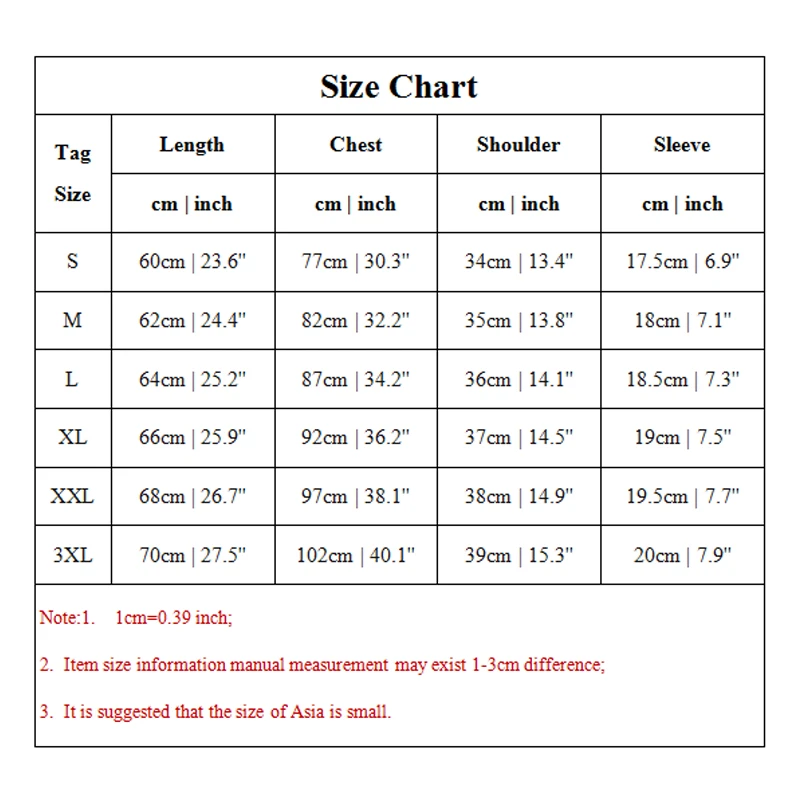 Size Chart

| Tag Size | Length | Chest | Shoulder | Sleeve |
|---|---|---|---|---|
| | cm \| inch | cm \| inch | cm \| inch | cm \| inch |
| S | 60cm \| 23.6" | 77cm \| 30.3" | 34cm \| 13.4" | 17.5cm \| 6.9" |
| M | 62cm \| 24.4" | 82cm \| 32.2" | 35cm \| 13.8" | 18cm \| 7.1" |
| L | 64cm \| 25.2" | 87cm \| 34.2" | 36cm \| 14.1" | 18.5cm \| 7.3" |
| XL | 66cm \| 25.9" | 92cm \| 36.2" | 37cm \| 14.5" | 19cm \| 7.5" |
| XXL | 68cm \| 26.7" | 97cm \| 38.1" | 38cm \| 14.9" | 19.5cm \| 7.7" |
| 3XL | 70cm \| 27.5" | 102cm \| 40.1" | 39cm \| 15.3" | 20cm \| 7.9" |

Note:1. 1cm=0.39 inch;

2. Item size information manual measurement may exist 1-3cm difference;

3. It is suggested that the size of Asia is small.